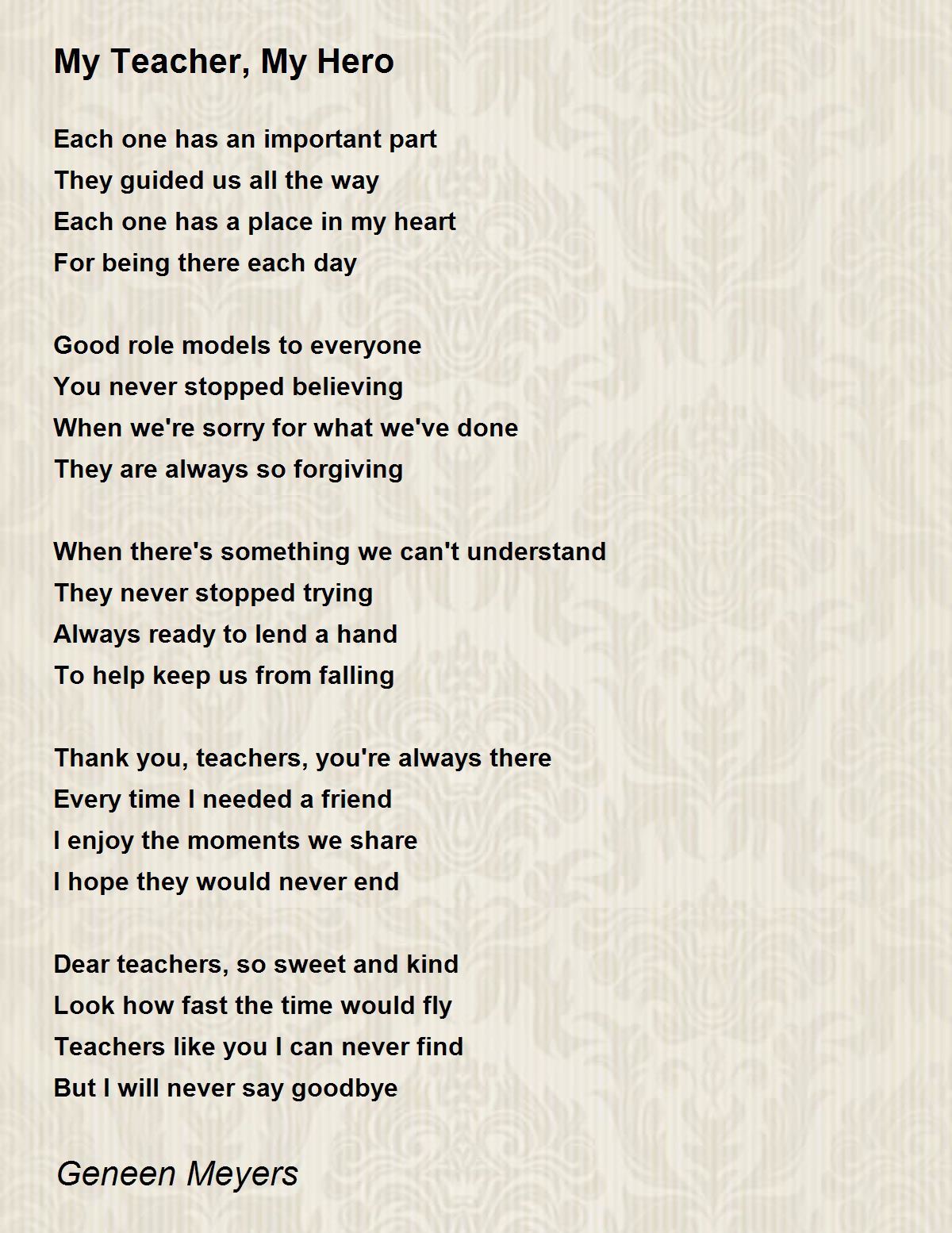 My Teacher, My Hero

Each one has an important part
They guided us all the way
Each one has a place in my heart
For being there each day

Good role models to everyone
You never stopped believing
When we're sorry for what we've done
They are always so forgiving

When there's something we can't understand
They never stopped trying
Always ready to lend a hand
To help keep us from falling

Thank you, teachers, you're always there
Every time I needed a friend
I enjoy the moments we share
I hope they would never end

Dear teachers, so sweet and kind
Look how fast the time would fly
Teachers like you I can never find
But I will never say goodbye

Geneen Meyers